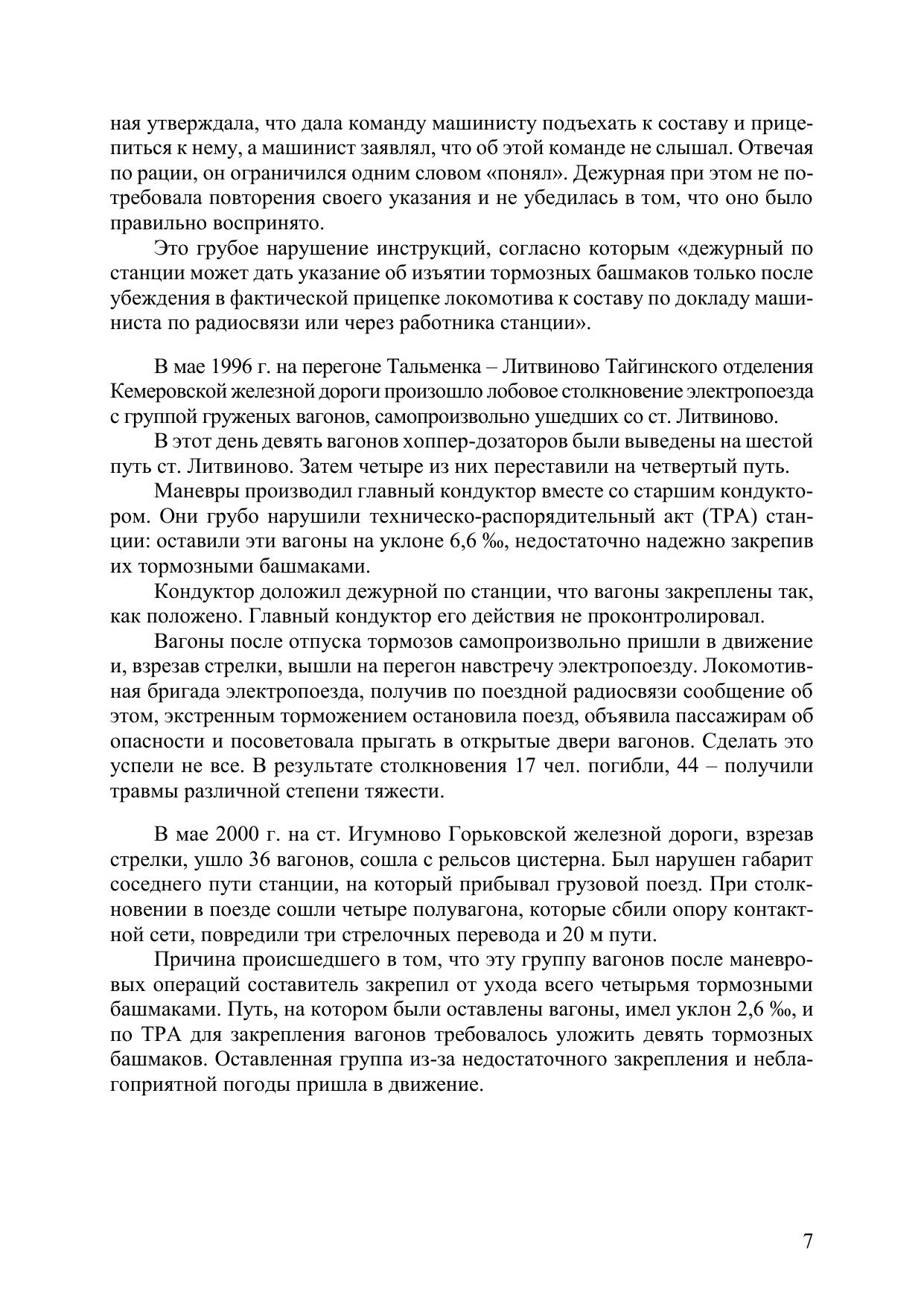 ная утверждала, что дала команду машинисту подъехать к составу и прицепиться к нему, а машинист заявлял, что об этой команде не слышал. Отвечая по рации, он ограничился одним словом «понял». Дежурная при этом не потребовала повторения своего указания и не убедилась в том, что оно было правильно воспринято.

Это грубое нарушение инструкций, согласно которым «дежурный по станции может дать указание об изъятии тормозных башмаков только после убеждения в фактической прицепке локомотива к составу по докладу машиниста по радиосвязи или через работника станции».

В мае 1996 г. на перегоне Тальменка – Литвиново Тайгинского отделения Кемеровской железной дороги произошло лобовое столкновение электропоезда с группой груженых вагонов, самопроизвольно ушедших со ст. Литвиново.

В этот день девять вагонов хоппер-дозаторов были выведены на шестой путь ст. Литвиново. Затем четыре из них переставили на четвертый путь.

Маневры производил главный кондуктор вместе со старшим кондуктором. Они грубо нарушили техническо-распорядительный акт (ТРА) станции: оставили эти вагоны на уклоне 6,6 ‰, недостаточно надежно закрепив их тормозными башмаками.

Кондуктор доложил дежурной по станции, что вагоны закреплены так, как положено. Главный кондуктор его действия не проконтролировал.

Вагоны после отпуска тормозов самопроизвольно пришли в движение и, взрезав стрелки, вышли на перегон навстречу электропоезду. Локомотивная бригада электропоезда, получив по поездной радиосвязи сообщение об этом, экстренным торможением остановила поезд, объявила пассажирам об опасности и посоветовала прыгать в открытые двери вагонов. Сделать это успели не все. В результате столкновения 17 чел. погибли, 44 – получили травмы различной степени тяжести.

В мае 2000 г. на ст. Игумново Горьковской железной дороги, взрезав стрелки, ушло 36 вагонов, сошла с рельсов цистерна. Был нарушен габарит соседнего пути станции, на который прибывал грузовой поезд. При столкновении в поезде сошли четыре полувагона, которые сбили опору контактной сети, повредили три стрелочных перевода и 20 м пути.

Причина происшедшего в том, что эту группу вагонов после маневровых операций составитель закрепил от ухода всего четырьмя тормозными башмаками. Путь, на котором были оставлены вагоны, имел уклон 2,6 ‰, и по ТРА для закрепления вагонов требовалось уложить девять тормозных башмаков. Оставленная группа из-за недостаточного закрепления и неблагоприятной погоды пришла в движение.

7